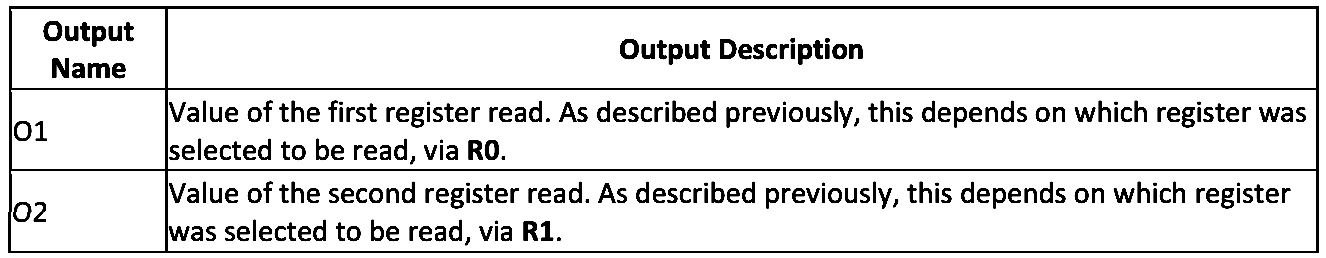 | Output Name | Output Description |
|---|---|
| O1 | Value of the first register read. As described previously, this depends on which register was selected to be read, via **R0**. |
| O2 | Value of the second register read. As described previously, this depends on which register was selected to be read, via **R1**. |